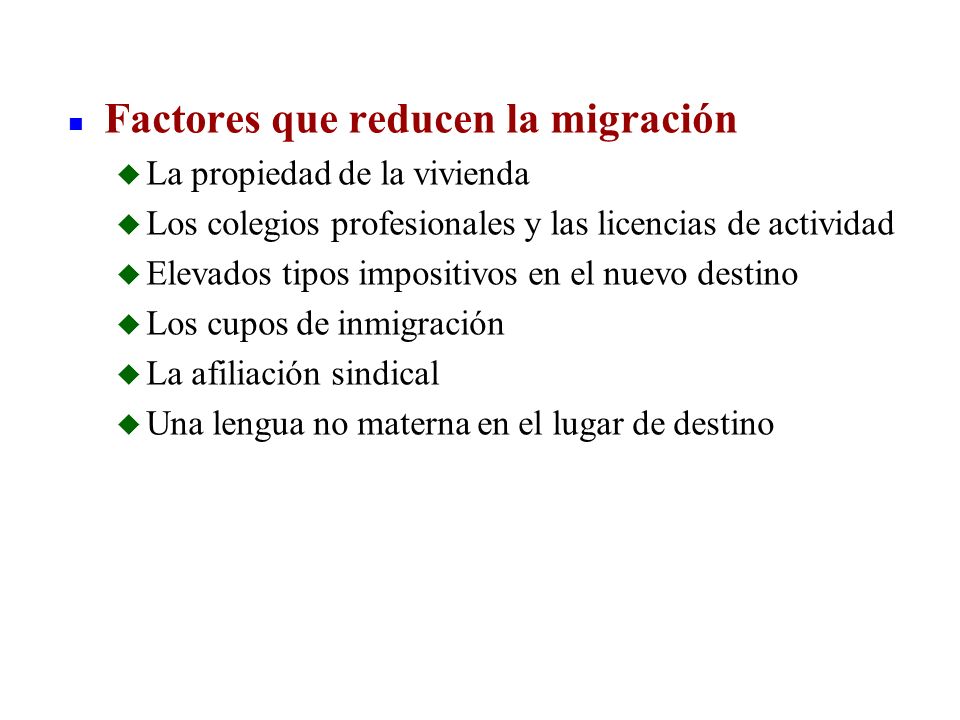 Factores que reducen la migración

La propiedad de la vivienda

Los colegios profesionales y las licencias de actividad

Elevados tipos impositivos en el nuevo destino

Los cupos de inmigración

La afiliación sindical

Una lengua no materna en el lugar de destino